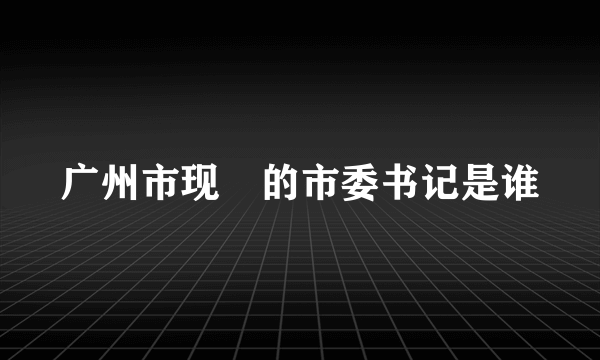 广州市现　的市委书记是谁